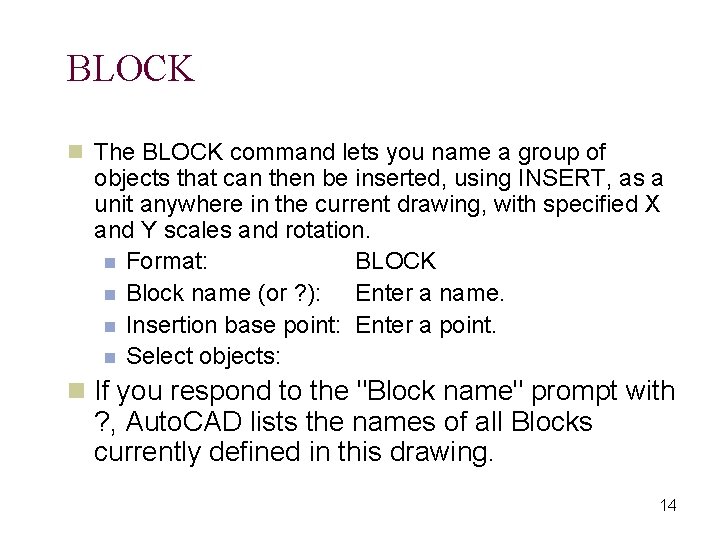 BLOCK

The BLOCK command lets you name a group of objects that can then be inserted, using INSERT, as a unit anywhere in the current drawing, with specified X and Y scales and rotation.

Format: BLOCK

Block name (or ?): Enter a name.

Insertion base point: Enter a point.

Select objects:

If you respond to the "Block name" prompt with ?, AutoCAD lists the names of all Blocks currently defined in this drawing.

14